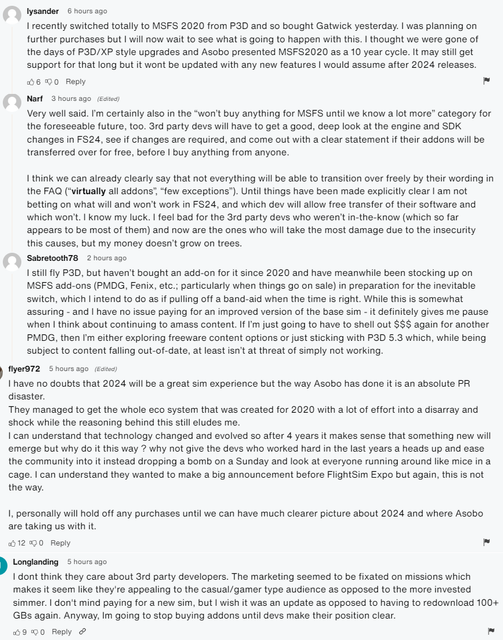 lysander 6 hours ago
I recently switched totally to MSFS 2020 from P3D and so bought Gatwick yesterday. I was planning on further purchases but I will now wait to see what is going to happen with this. I thought we were gone of the days of P3D/XP style upgrades and Asobo presented MSFS2020 as a 10 year cycle. It may still get support for that long but it wont be updated with any new features I would assume after 2024 releases.

6 0 Reply

Narf 3 hours ago (Edited)
Very well said. I'm certainly also in the "won't buy anything for MSFS until we know a lot more" category for the foreseeable future, too. 3rd party devs will have to get a good, deep look at the engine and SDK changes in FS24, see if changes are required, and come out with a clear statement if their addons will be transferred over for free, before I buy anything from anyone.

I think we can already clearly say that not everything will be able to transition over freely by their wording in the FAQ ("virtually all addons", "few exceptions"). Until things have been made explicitly clear I am not betting on what will and won't work in FS24, and which dev will allow free transfer of their software and which won't. I know my luck. I feel bad for the 3rd party devs who weren't in-the-know (which so far appears to be most of them) and now are the ones who will take the most damage due to the insecurity this causes, but my money doesn't grow on trees.

Sabretooth78 2 hours ago
I still fly P3D, but haven't bought an add-on for it since 2020 and have meanwhile been stocking up on MSFS add-ons (PMDG, Fenix, etc.; particularly when things go on sale) in preparation for the inevitable switch, which I intend to do as if pulling off a band-aid when the time is right. While this is somewhat assuring - and I have no issue paying for an improved version of the base sim - it definitely gives me pause when I think about continuing to amass content. If I'm just going to have to shell out $$$ again for another PMDG, then I'm either exploring freeware content options or just sticking with P3D 5.3 which, while being subject to content falling out-of-date, at least isn't at threat of simply not working.

flyer972 5 hours ago (Edited)
I have no doubts that 2024 will be a great sim experience but the way Asobo has done it is an absolute PR disaster.
They managed to get the whole eco system that was created for 2020 with a lot of effort into a disarray and shock while the reasoning behind this still eludes me.
I can understand that technology changed and evolved so after 4 years it makes sense that something new will emerge but why do it this way ? why not give the devs who worked hard in the last years a heads up and ease the community into it instead dropping a bomb on a Sunday and look at everyone running around like mice in a cage. I can understand they wanted to make a big announcement before FlightSim Expo but again, this is not the way.

I, personally will hold off any purchases until we can have much clearer picture about 2024 and where Asobo are taking us with it.

12 0 Reply

Longlanding 5 hours ago
I dont think they care about 3rd party developers. The marketing seemed to be fixated on missions which makes it seem like they're appealing to the casual/gamer type audience as opposed to the more invested simmer. I don't mind paying for a new sim, but I wish it was an update as opposed to having to redownload 100+ GBs again. Anyway, Im going to stop buying addons until devs make their position clear.

9 0 Reply